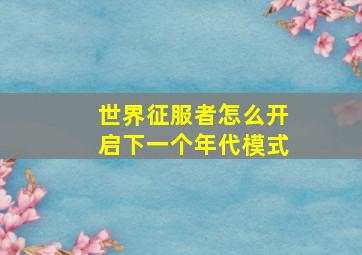 世界征服者怎么开启下一个年代模式